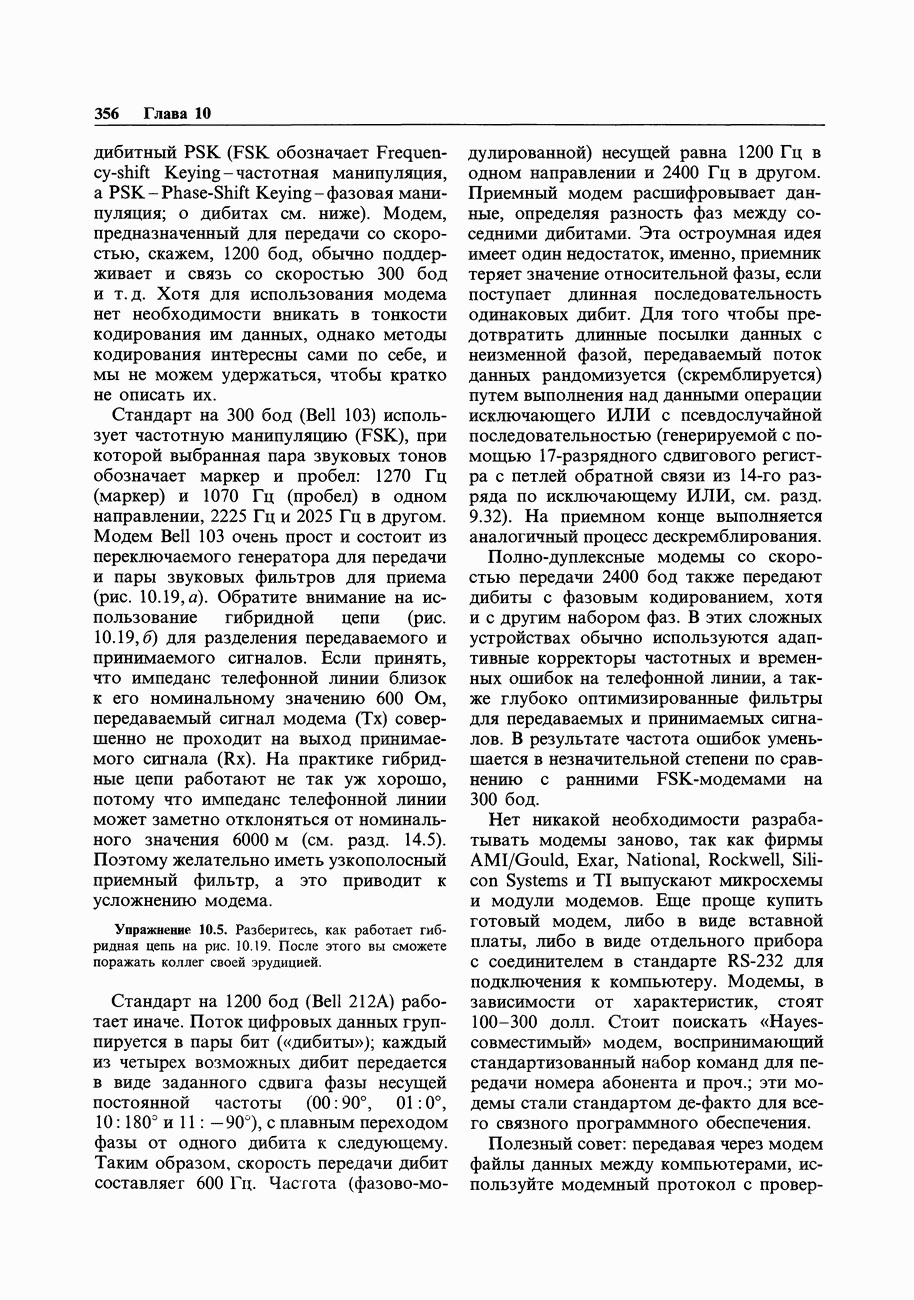 356 Глава 10

дибитный PSK (FSK обозначает Frequency-shift Keying – частотная манипуляция, а PSK – Phase-Shift Keying – фазовая манипуляция; о дибитах см. ниже). Модем, предназначенный для передачи со скоростью, скажем, 1200 бод, обычно поддерживает и связь со скоростью 300 бод и т. д. Хотя для использования модема нет необходимости вникать в тонкости кодирования им данных, однако методы кодирования интересны сами по себе, и мы не можем удержаться, чтобы кратко не описать их.

Стандарт на 300 бод (Bell 103) использует частотную манипуляцию (FSK), при которой выбранная пара звуковых тонов обозначает маркер и пробел: 1270 Гц (маркер) и 1070 Гц (пробел) в одном направлении, 2225 Гц и 2025 Гц в другом. Модем Bell 103 очень прост и состоит из переключаемого генератора для передачи и пары звуковых фильтров для приема (рис. 10.19, а). Обратите внимание на использование гибридной цепи (рис. 10.19, б) для разделения передаваемого и принимаемого сигналов. Если принять, что импеданс телефонной линии близок к его номинальному значению 600 Ом, передаваемый сигнал модема (Tx) совершенно не проходит на выход принимаемого сигнала (Rx). На практике гибридные цепи работают не так уж хорошо, потому что импеданс телефонной линии может заметно отклоняться от номинального значения 6000 м (см. разд. 14.5). Поэтому желательно иметь узкополосный приемный фильтр, а это приводит к усложнению модема.

Упражнение 10.5. Разберитесь, как работает гибридная цепь на рис. 10.19. После этого вы сможете поражать коллег своей эрудицией.

Стандарт на 1200 бод (Bell 212A) работает иначе. Поток цифровых данных группируется в пары бит («дибиты»); каждый из четырех возможных дибит передается в виде заданного сдвига фазы несущей постоянной частоты (00 : 90°, 01 : 0°, 10 : 180° и 11 : −90°), с плавным переходом фазы от одного дибита к следующему. Таким образом, скорость передачи дибит составляет 600 Гц. Частота (фазово-модулированной) несущей равна 1200 Гц в одном направлении и 2400 Гц в другом. Приемный модем расшифровывает данные, определяя разность фаз между соседними дибитами. Эта остроумная идея имеет один недостаток, именно, приемник теряет значение относительной фазы, если поступает длинная последовательность одинаковых дибит. Для того чтобы предотвратить длинные посылки данных с неизменной фазой, передаваемый поток данных рандомизуется (скремблируется) путем выполнения над данными операции исключающего ИЛИ с псевдослучайной последовательностью (генерируемой с помощью 17-разрядного сдвигового регистра с петлей обратной связи из 14-го разряда по исключающему ИЛИ, см. разд. 9.32). На приемном конце выполняется аналогичный процесс дескремблирования.

Полно-дуплексные модемы со скоростью передачи 2400 бод также передают дибиты с фазовым кодированием, хотя и с другим набором фаз. В этих сложных устройствах обычно используются адаптивные корректоры частотных и временных ошибок на телефонной линии, а также глубоко оптимизированные фильтры для передаваемых и принимаемых сигналов. В результате частота ошибок уменьшается в незначительной степени по сравнению с ранними FSK-модемами на 300 бод.

Нет никакой необходимости разрабатывать модемы заново, так как фирмы AMI/Gould, Exar, National, Rockwell, Silicon Systems и TI выпускают микросхемы и модули модемов. Еще проще купить готовый модем, либо в виде вставной платы, либо в виде отдельного прибора с соединителем в стандарте RS-232 для подключения к компьютеру. Модемы, в зависимости от характеристик, стоят 100–300 долл. Стоит поискать «Hayes-совместимый» модем, воспринимающий стандартизованный набор команд для передачи номера абонента и проч.; эти модемы стали стандартом де-факто для всего связного программного обеспечения.

Полезный совет: передавая через модем файлы данных между компьютерами, используйте модемный протокол с провер-